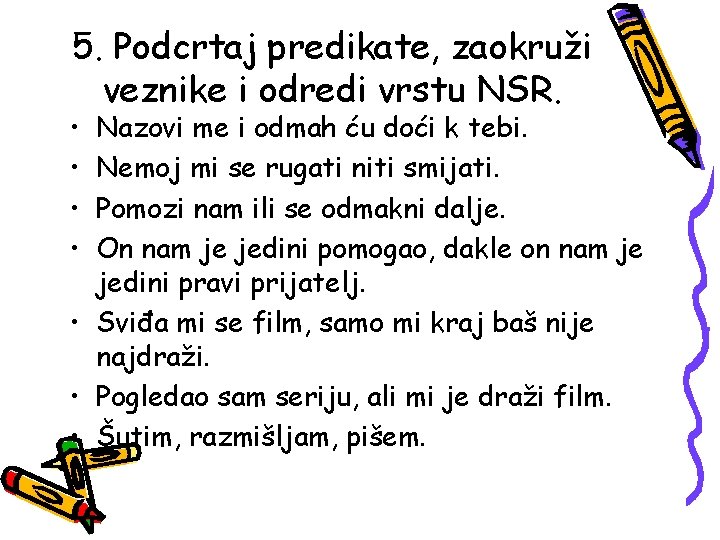 5. Podcrtaj predikate, zaokruži veznike i odredi vrstu NSR.

• Nazovi me i odmah ću doći k tebi.
• Nemoj mi se rugati niti smijati.
• Pomozi nam ili se odmakni dalje.
• On nam je jedini pomogao, dakle on nam je jedini pravi prijatelj.
• Sviđa mi se film, samo mi kraj baš nije najdraži.
• Pogledao sam seriju, ali mi je draži film.
• Šutim, razmišljam, pišem.